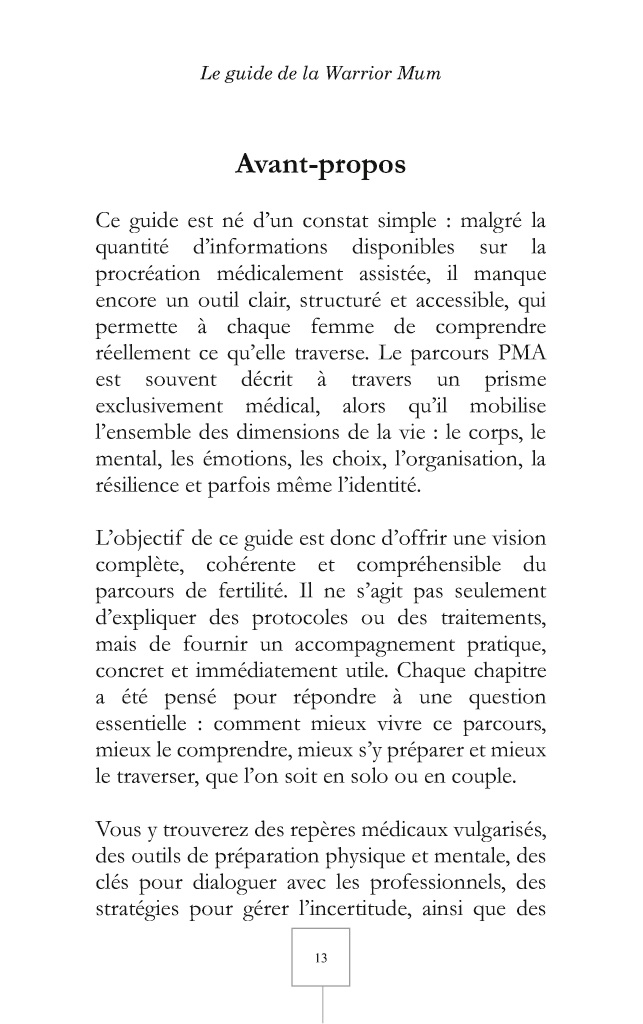 Le guide de la Warrior Mum

Avant-propos

Ce guide est né d’un constat simple : malgré la quantité d’informations disponibles sur la procréation médicalement assistée, il manque encore un outil clair, structuré et accessible, qui permette à chaque femme de comprendre réellement ce qu’elle traverse. Le parcours PMA est souvent décrit à travers un prisme exclusivement médical, alors qu’il mobilise l’ensemble des dimensions de la vie : le corps, le mental, les émotions, les choix, l’organisation, la résilience et parfois même l’identité.

L’objectif de ce guide est donc d’offrir une vision complète, cohérente et compréhensible du parcours de fertilité. Il ne s’agit pas seulement d’expliquer des protocoles ou des traitements, mais de fournir un accompagnement pratique, concret et immédiatement utile. Chaque chapitre a été pensé pour répondre à une question essentielle : comment mieux vivre ce parcours, mieux le comprendre, mieux s’y préparer et mieux le traverser, que l’on soit en solo ou en couple.

Vous y trouverez des repères médicaux vulgarisés, des outils de préparation physique et mentale, des clés pour dialoguer avec les professionnels, des stratégies pour gérer l’incertitude, ainsi que des

13